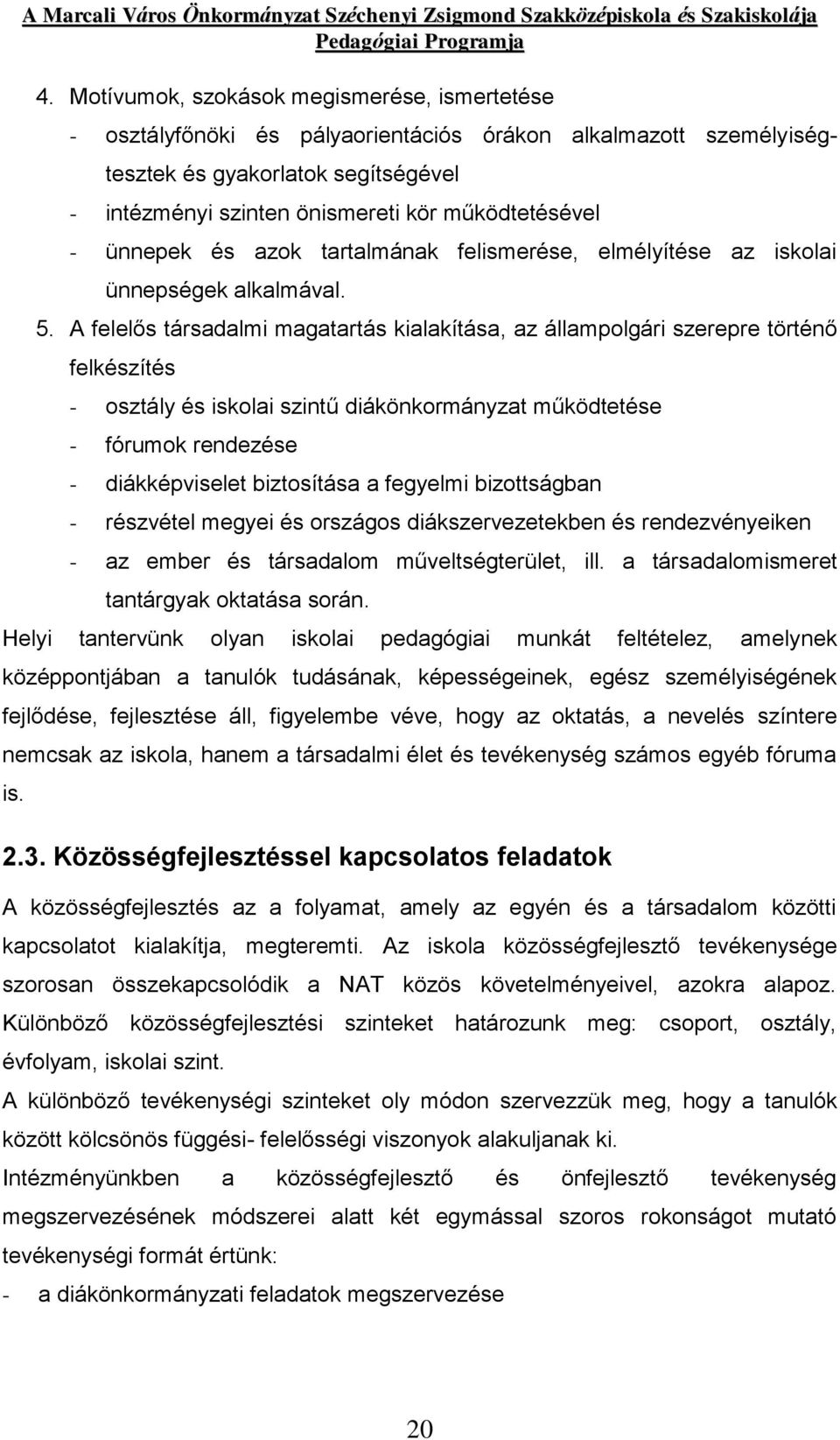 A Marcali Város Önkormányzat Széchenyi Zsigmond Szakközépiskola és Szakiskolája Pedagógiai Programja

4. Motívumok, szokások megismerése, ismertetése
- osztályfőnöki és pályaorientációs órákon alkalmazott személyiségtesztek és gyakorlatok segítségével
- intézményi szinten önismereti kör működtetésével
- ünnepek és azok tartalmának felismerése, elmélyítése az iskolai ünnepségek alkalmával.

5. A felelős társadalmi magatartás kialakítása, az állampolgári szerepre történő felkészítés
- osztály és iskolai szintű diákönkormányzat működtetése
- fórumok rendezése
- diákképviselet biztosítása a fegyelmi bizottságban
- részvétel megyei és országos diákszervezetekben és rendezvényeiken
- az ember és társadalom műveltségterület, ill. a társadalomismeret tantárgyak oktatása során.

Helyi tantervünk olyan iskolai pedagógiai munkát feltételez, amelynek középpontjában a tanulók tudásának, képességeinek, egész személyiségének fejlődése, fejlesztése áll, figyelembe véve, hogy az oktatás, a nevelés színtere nemcsak az iskola, hanem a társadalmi élet és tevékenység számos egyéb fóruma is.

2.3. Közösségfejlesztéssel kapcsolatos feladatok

A közösségfejlesztés az a folyamat, amely az egyén és a társadalom közötti kapcsolatot kialakítja, megteremti. Az iskola közösségfejlesztő tevékenysége szorosan összekapcsolódik a NAT közös követelményeivel, azokra alapoz. Különböző közösségfejlesztési szinteket határozunk meg: csoport, osztály, évfolyam, iskolai szint.

A különböző tevékenységi szinteket oly módon szervezzük meg, hogy a tanulók között kölcsönös függési- felelősségi viszonyok alakuljanak ki.

Intézményünkben a közösségfejlesztő és önfejlesztő tevékenység megszervezésének módszerei alatt két egymással szoros rokonságot mutató tevékenységi formát értünk:
- a diákönkormányzati feladatok megszervezése

20